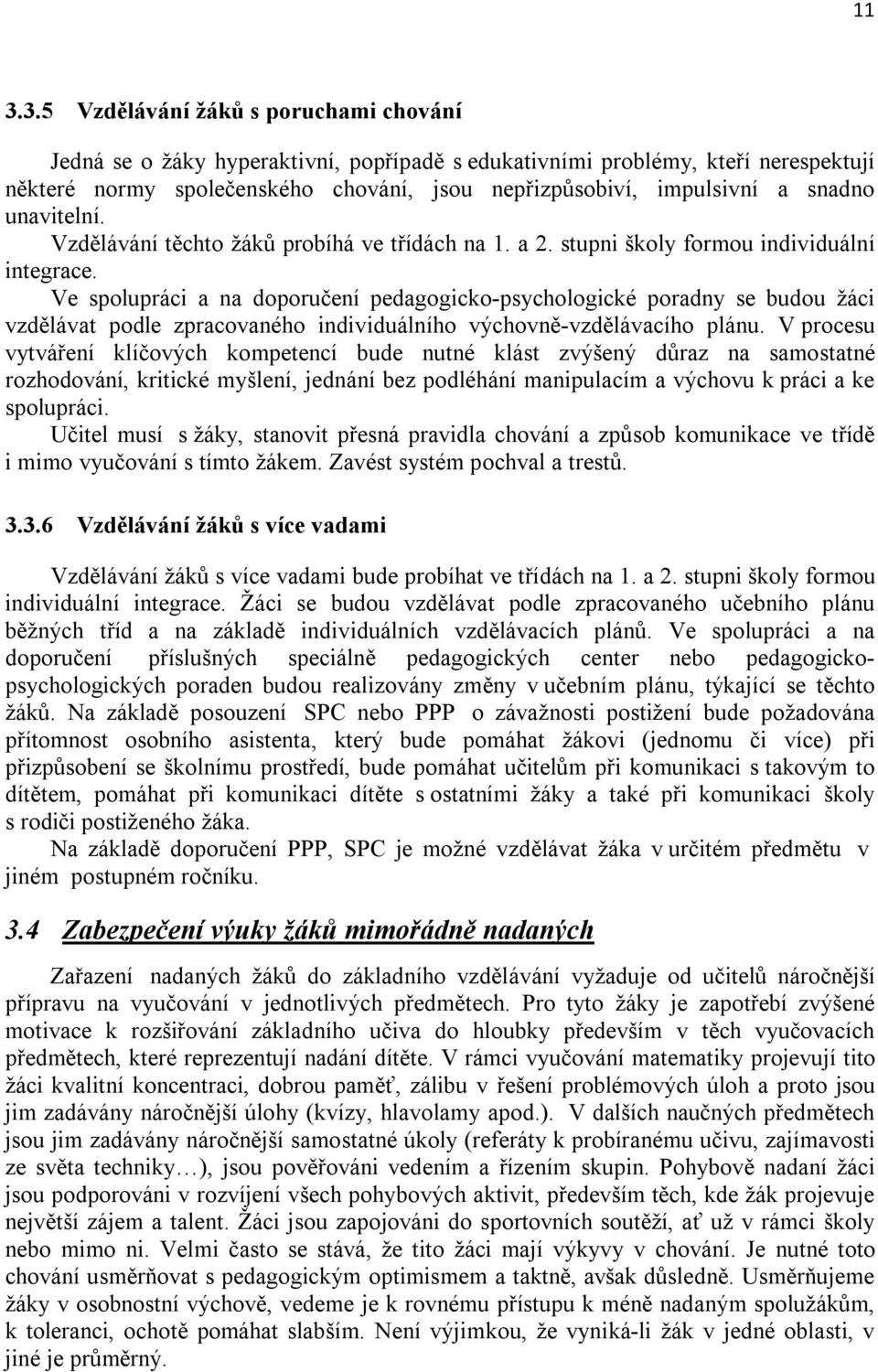 11

3.3.5 Vzdělávání žáků s poruchami chování

Jedná se o žáky hyperaktivní, popřípadě s edukativními problémy, kteří nerespektují některé normy společenského chování, jsou nepřizpůsobiví, impulsivní a snadno unavitelní.
Vzdělávání těchto žáků probíhá ve třídách na 1. a 2. stupni školy formou individuální integrace.
Ve spolupráci a na doporučení pedagogicko-psychologické poradny se budou žáci vzdělávat podle zpracovaného individuálního výchovně-vzdělávacího plánu. V procesu vytváření klíčových kompetencí bude nutné klást zvýšený důraz na samostatné rozhodování, kritické myšlení, jednání bez podléhání manipulacím a výchovu k práci a ke spolupráci.
Učitel musí s žáky, stanovit přesná pravidla chování a způsob komunikace ve třídě i mimo vyučování s tímto žákem. Zavést systém pochval a trestů.

3.3.6 Vzdělávání žáků s více vadami

Vzdělávání žáků s více vadami bude probíhat ve třídách na 1. a 2. stupni školy formou individuální integrace. Žáci se budou vzdělávat podle zpracovaného učebního plánu běžných tříd a na základě individuálních vzdělávacích plánů. Ve spolupráci a na doporučení příslušných speciálně pedagogických center nebo pedagogicko-psychologických poraden budou realizovány změny v učebním plánu, týkající se těchto žáků. Na základě posouzení SPC nebo PPP o závažnosti postižení bude požadována přítomnost osobního asistenta, který bude pomáhat žákovi (jednomu či více) při přizpůsobení se školnímu prostředí, bude pomáhat učitelům při komunikaci s takovým to dítětem, pomáhat při komunikaci dítěte s ostatními žáky a také při komunikaci školy s rodiči postiženého žáka.
Na základě doporučení PPP, SPC je možné vzdělávat žáka v určitém předmětu v jiném postupném ročníku.

3.4 Zabezpečení výuky žáků mimořádně nadaných

Zařazení nadaných žáků do základního vzdělávání vyžaduje od učitelů náročnější přípravu na vyučování v jednotlivých předmětech. Pro tyto žáky je zapotřebí zvýšené motivace k rozšiřování základního učiva do hloubky především v těch vyučovacích předmětech, které reprezentují nadání dítěte. V rámci vyučování matematiky projevují tito žáci kvalitní koncentraci, dobrou paměť, zálibu v řešení problémových úloh a proto jsou jim zadávány náročnější úlohy (kvízy, hlavolamy apod.). V dalších naučných předmětech jsou jim zadávány náročnější samostatné úkoly (referáty k probíranému učivu, zajímavosti ze světa techniky…), jsou pověřováni vedením a řízením skupin. Pohybově nadaní žáci jsou podporováni v rozvíjení všech pohybových aktivit, především těch, kde žák projevuje největší zájem a talent. Žáci jsou zapojováni do sportovních soutěží, ať už v rámci školy nebo mimo ni. Velmi často se stává, že tito žáci mají výkyvy v chování. Je nutné toto chování usměrňovat s pedagogickým optimismem a taktně, avšak důsledně. Usměrňujeme žáky v osobnostní výchově, vedeme je k rovnému přístupu k méně nadaným spolužákům, k toleranci, ochotě pomáhat slabším. Není výjimkou, že vyniká-li žák v jedné oblasti, v jiné je průměrný.